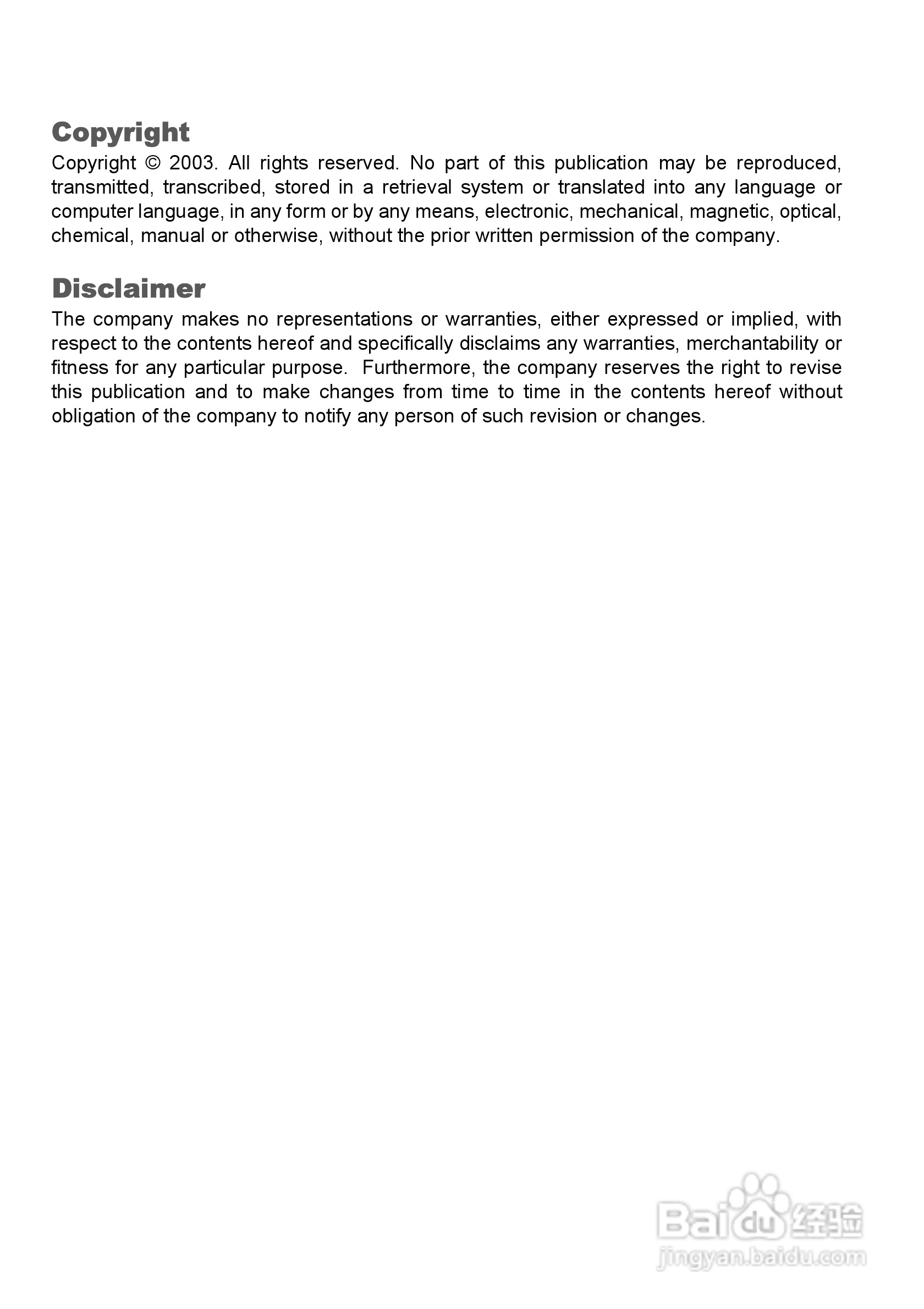 Copyright

Copyright © 2003. All rights reserved. No part of this publication may be reproduced, transmitted, transcribed, stored in a retrieval system or translated into any language or computer language, in any form or by any means, electronic, mechanical, magnetic, optical, chemical, manual or otherwise, without the prior written permission of the company.

Disclaimer

The company makes no representations or warranties, either expressed or implied, with respect to the contents hereof and specifically disclaims any warranties, merchantability or fitness for any particular purpose. Furthermore, the company reserves the right to revise this publication and to make changes from time to time in the contents hereof without obligation of the company to notify any person of such revision or changes.

Baidu 经验
jingyan.baidu.com